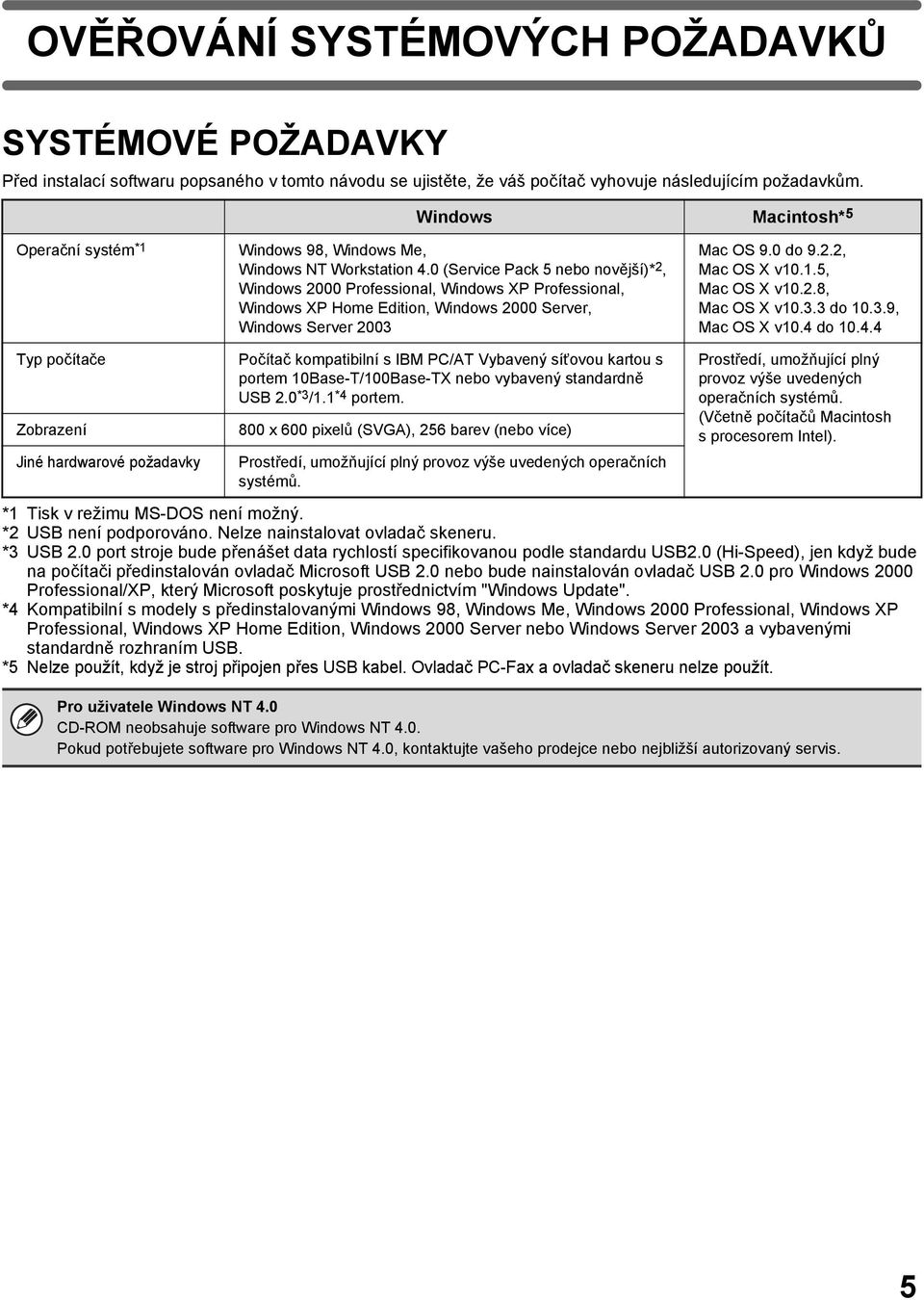 OVĚŘOVÁNÍ SYSTÉMOVÝCH POŽADAVKŮ

SYSTÉMOVÉ POŽADAVKY

Před instalací softwaru popsaného v tomto návodu se ujistěte, že váš počítač vyhovuje následujícím požadavkům.

| | Windows | Macintosh*5 |
|---|---|---|
| Operační systém*1 | Windows 98, Windows Me, Windows NT Workstation 4.0 (Service Pack 5 nebo novější)*2, Windows 2000 Professional, Windows XP Professional, Windows XP Home Edition, Windows 2000 Server, Windows Server 2003 | Mac OS 9.0 do 9.2.2, Mac OS X v10.1.5, Mac OS X v10.2.8, Mac OS X v10.3.3 do 10.3.9, Mac OS X v10.4 do 10.4.4 |
| Typ počítače | Počítač kompatibilní s IBM PC/AT Vybavený síťovou kartou s portem 10Base-T/100Base-TX nebo vybavený standardně USB 2.0*3/1.1*4 portem. | Prostředí, umožňující plný provoz výše uvedených operačních systémů. (Včetně počítačů Macintosh s procesorem Intel). |
| Zobrazení | 800 x 600 pixelů (SVGA), 256 barev (nebo více) | |
| Jiné hardwarové požadavky | Prostředí, umožňující plný provoz výše uvedených operačních systémů. | |

*1 Tisk v režimu MS-DOS není možný.
*2 USB není podporováno. Nelze nainstalovat ovladač skeneru.
*3 USB 2.0 port stroje bude přenášet data rychlostí specifikovanou podle standardu USB2.0 (Hi-Speed), jen když bude na počítači předinstalován ovladač Microsoft USB 2.0 nebo bude nainstalován ovladač USB 2.0 pro Windows 2000 Professional/XP, který Microsoft poskytuje prostřednictvím "Windows Update".
*4 Kompatibilní s modely s předinstalovanými Windows 98, Windows Me, Windows 2000 Professional, Windows XP Professional, Windows XP Home Edition, Windows 2000 Server nebo Windows Server 2003 a vybavenými standardně rozhraním USB.
*5 Nelze použít, když je stroj připojen přes USB kabel. Ovladač PC-Fax a ovladač skeneru nelze použít.

Pro uživatele Windows NT 4.0
CD-ROM neobsahuje software pro Windows NT 4.0.
Pokud potřebujete software pro Windows NT 4.0, kontaktujte vašeho prodejce nebo nejbližší autorizovaný servis.

5